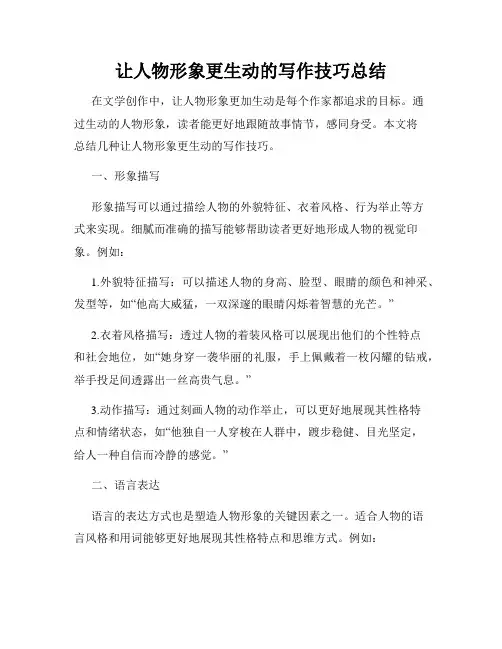 让人物形象更生动的写作技巧总结

在文学创作中，让人物形象更加生动是每个作家都追求的目标。通过生动的人物形象，读者能更好地跟随故事情节，感同身受。本文将总结几种让人物形象更生动的写作技巧。

一、形象描写

形象描写可以通过描绘人物的外貌特征、衣着风格、行为举止等方式来实现。细腻而准确的描写能够帮助读者更好地形成人物的视觉印象。例如：

1.外貌特征描写：可以描述人物的身高、脸型、眼睛的颜色和神采、发型等，如“他高大威猛，一双深邃的眼睛闪烁着智慧的光芒。”

2.衣着风格描写：透过人物的着装风格可以展现出他们的个性特点和社会地位，如“她身穿一袭华丽的礼服，手上佩戴着一枚闪耀的钻戒，举手投足间透露出一丝高贵气息。”

3.动作描写：通过刻画人物的动作举止，可以更好地展现其性格特点和情绪状态，如“他独自一人穿梭在人群中，踱步稳健、目光坚定，给人一种自信而冷静的感觉。”

二、语言表达

语言的表达方式也是塑造人物形象的关键因素之一。适合人物的语言风格和用词能够更好地展现其性格特点和思维方式。例如：